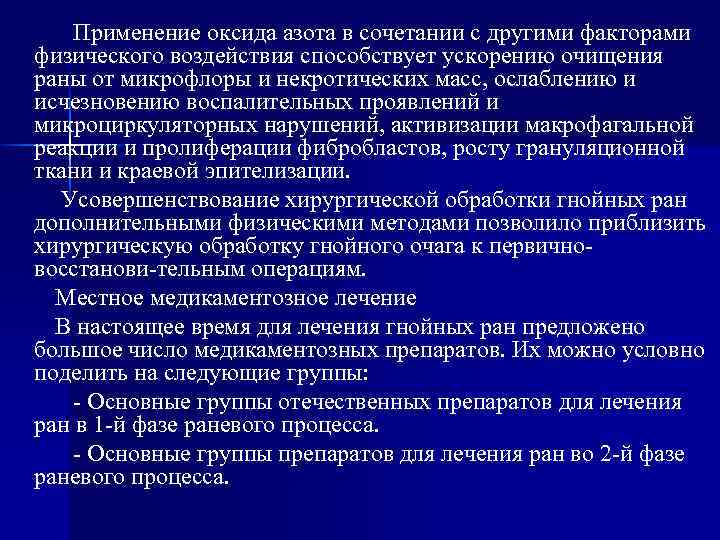 Применение оксида азота в сочетании с другими факторами физического воздействия способствует ускорению очищения раны от микрофлоры и некротических масс, ослаблению и исчезновению воспалительных проявлений и микроциркуляторных нарушений, активизации макрофагальной реакции и пролиферации фибробластов, росту грануляционной ткани и краевой эпителизации.

Усовершенствование хирургической обработки гнойных ран дополнительными физическими методами позволило приблизить хирургическую обработку гнойного очага к первично-восстанови-тельным операциям.

Местное медикаментозное лечение

В настоящее время для лечения гнойных ран предложено большое число медикаментозных препаратов. Их можно условно поделить на следующие группы:

- Основные группы отечественных препаратов для лечения ран в 1-й фазе раневого процесса.

- Основные группы препаратов для лечения ран во 2-й фазе раневого процесса.